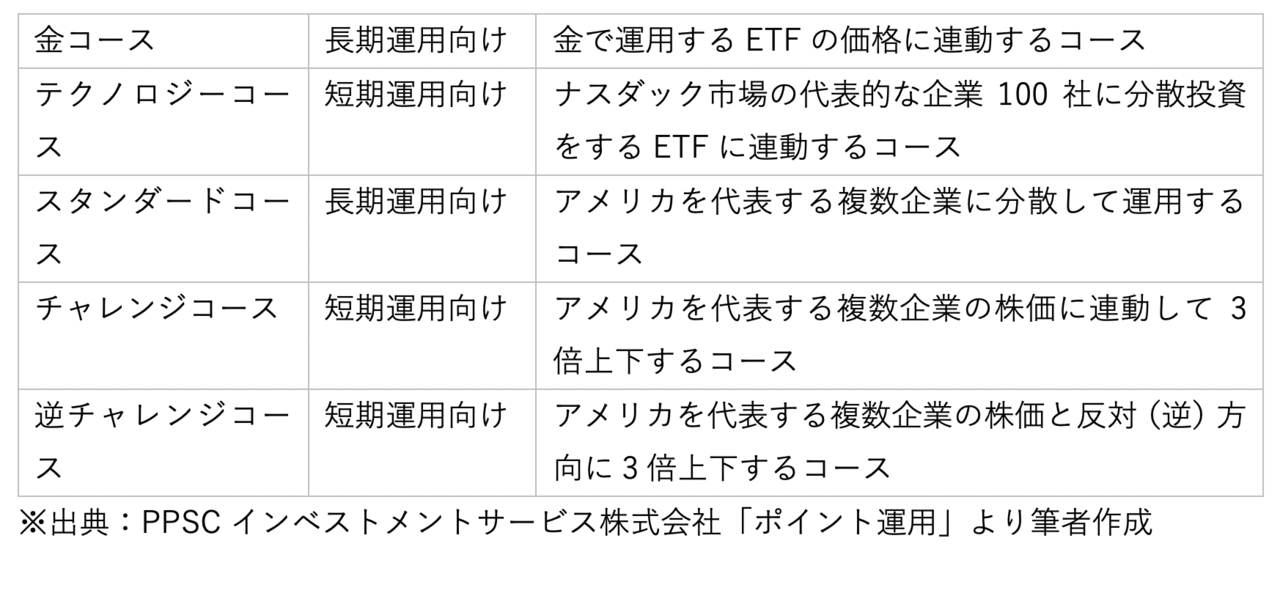 | 金コース | 長期運用向け | 金で運用するETFの価格に連動するコース |
|---|---|---|
| テクノロジーコース | 短期運用向け | ナスダック市場の代表的な企業100社に分散投資をするETFに連動するコース |
| スタンダードコース | 長期運用向け | アメリカを代表する複数企業に分散して運用するコース |
| チャレンジコース | 短期運用向け | アメリカを代表する複数企業の株価に連動して3倍上下するコース |
| 逆チャレンジコース | 短期運用向け | アメリカを代表する複数企業の株価と反対（逆）方向に3倍上下するコース |

※出典：PPSCインベストメントサービス株式会社「ポイント運用」より筆者作成